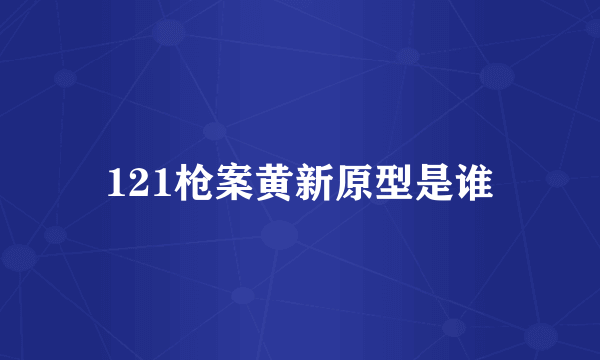 121枪案黄新原型是谁